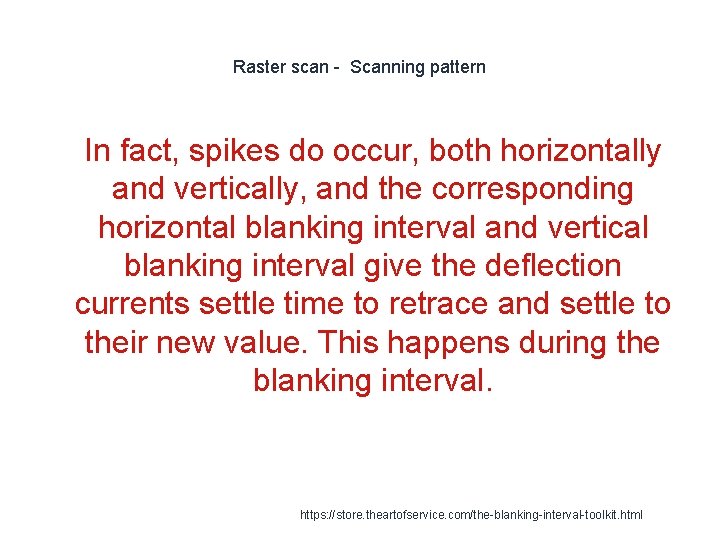 Raster scan -  Scanning pattern

In fact, spikes do occur, both horizontally and vertically, and the corresponding horizontal blanking interval and vertical blanking interval give the deflection currents settle time to retrace and settle to their new value. This happens during the blanking interval.

https://store.theartofservice.com/the-blanking-interval-toolkit.html